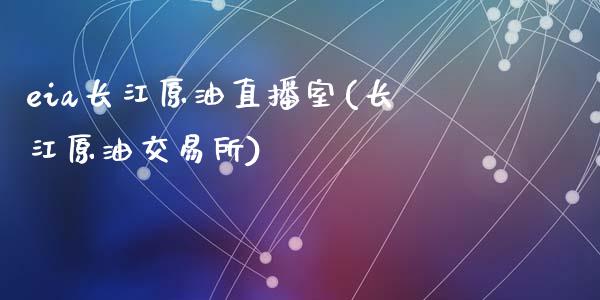 eia长江原油直播室(长江原油交易所)